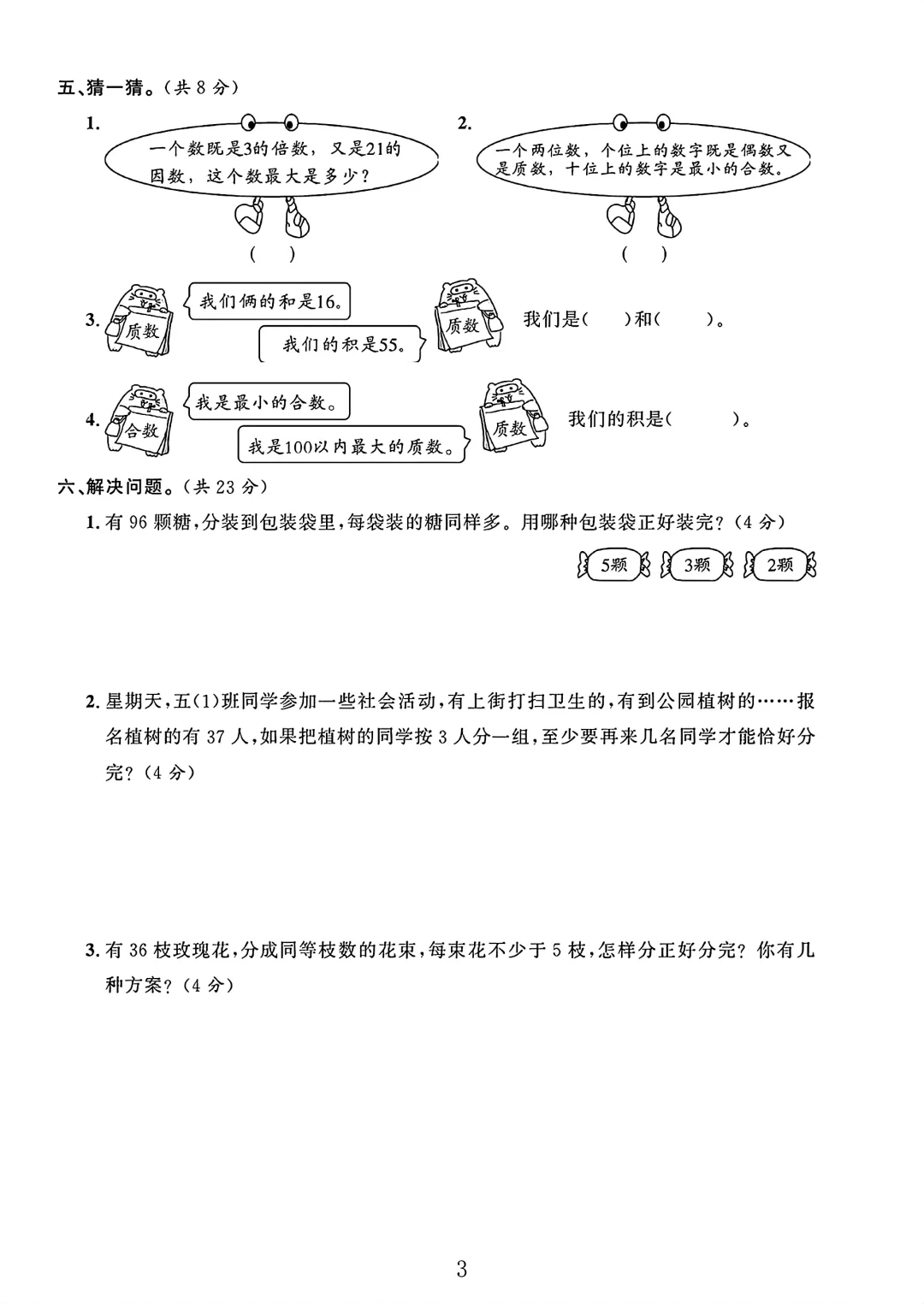 五、猜一猜。(共 8 分)

1.

一个数既是3的倍数，又是21的因数，这个数最大是多少？

(　)

2.

一个两位数，个位上的数字既是偶数又是质数，十位上的数字是最小的合数。

(　)

3. 质数

我们俩的和是16。

我们的积是55。

质数

我们是(　　)和(　　)。

4. 合数

我是最小的合数。

我是100以内最大的质数。

质数

我们的积是(　　　)。

六、解决问题。(共 23 分)

1. 有 96 颗糖，分装到包装袋里，每袋装的糖同样多。用哪种包装袋正好装完？(4 分)

5颗　3颗　2颗

2. 星期天，五(1)班同学参加一些社会活动，有上街打扫卫生的，有到公园植树的……报名植树的有 37 人，如果把植树的同学按 3 人分一组，至少要再来几名同学才能恰好分完？(4 分)

3. 有 36 枝玫瑰花，分成同等枝数的花束，每束花不少于 5 枝，怎样分正好分完？你有几种方案？(4 分)

3